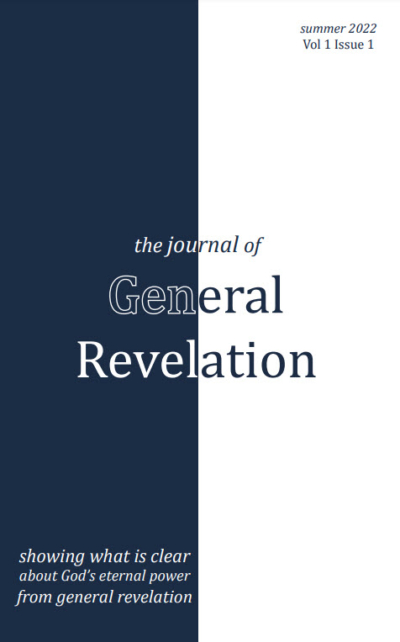 summer 2022
Vol 1 Issue 1

the journal of
General
Revelation

showing what is clear
about God's eternal power
from general revelation